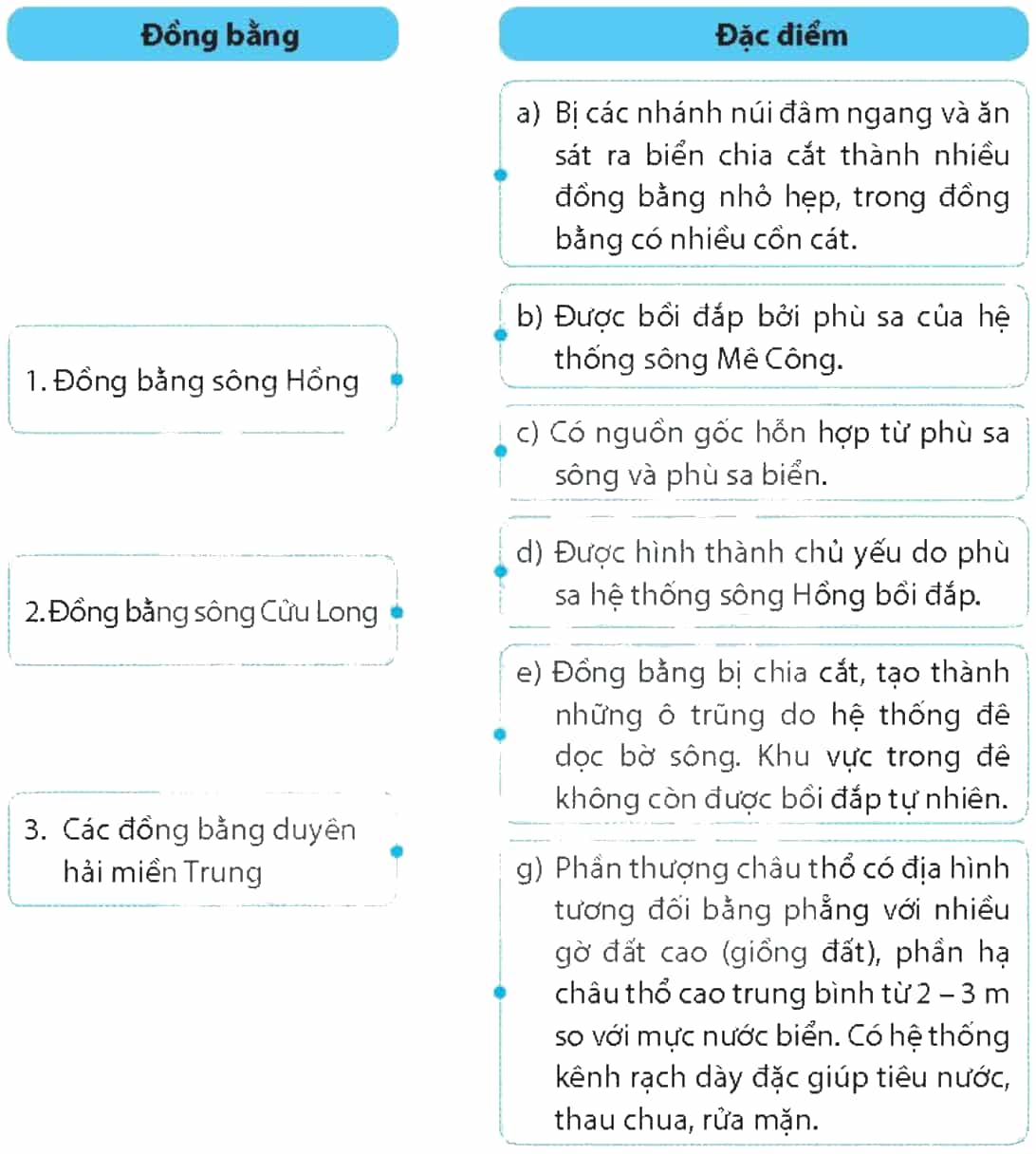 Đồng bằng

1. Đồng bằng sông Hồng

2. Đồng bằng sông Cửu Long

3. Các đồng bằng duyên hải miền Trung

Đặc điểm

a) Bị các nhánh núi đâm ngang và ăn sát ra biển chia cắt thành nhiều đồng bằng nhỏ hẹp, trong đồng bằng có nhiều cồn cát.

b) Được bồi đắp bởi phù sa của hệ thống sông Mê Công.

c) Có nguồn gốc hỗn hợp từ phù sa sông và phù sa biển.

d) Được hình thành chủ yếu do phù sa hệ thống sông Hồng bồi đắp.

e) Đồng bằng bị chia cắt, tạo thành những ô trũng do hệ thống đê dọc bờ sông. Khu vực trong đê không còn được bồi đắp tự nhiên.

g) Phần thượng châu thổ có địa hình tương đối bằng phẳng với nhiều gờ đất cao (giồng đất), phần hạ châu thổ cao trung bình từ 2 – 3 m so với mực nước biển. Có hệ thống kênh rạch dày đặc giúp tiêu nước, thau chua, rửa mặn.